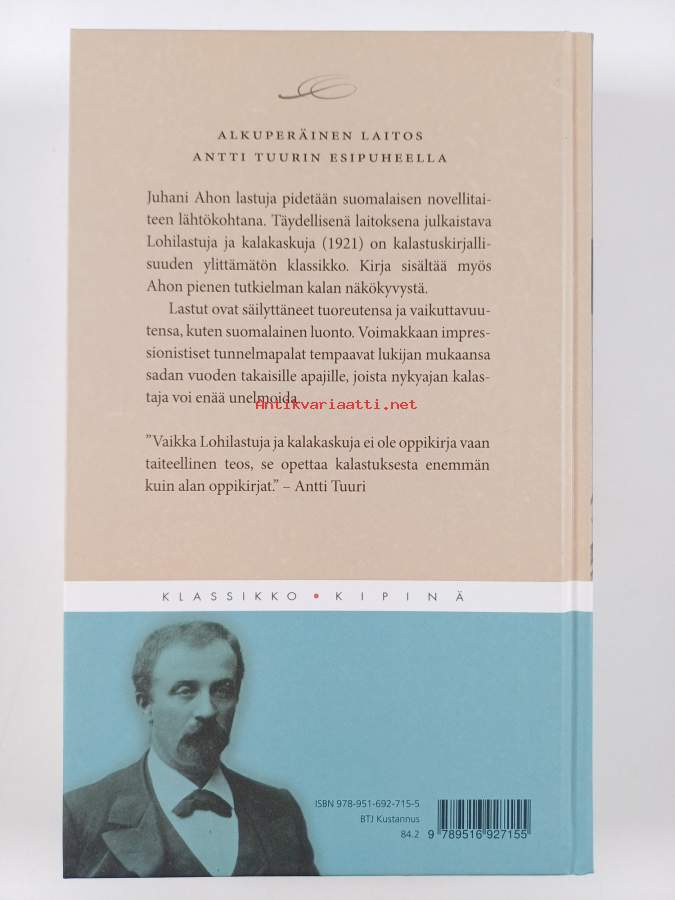 ALKUPERÄINEN LAITOS
ANTTI TUURIN ESIPUHEELLA

Juhani Ahon lastuja pidetään suomalaisen novellitaiteen lähtökohtana. Täydellisenä laitoksena julkaistava Lohilastuja ja kalakaskuja (1921) on kalastuskirjallisuuden ylittämätön klassikko. Kirja sisältää myös Ahon pienen tutkielman kalan näkökyvystä.

Lastut ovat säilyttäneet tuoreutensa ja vaikuttavuutensa, kuten suomalainen luonto. Voimakkaan impressionistiset tunnelmapalat tempaavat lukijan mukaansa sadan vuoden takaisille apajille, joista nykyajan kalastaja voi enää unelmoida.

"Vaikka Lohilastuja ja kalakaskuja ei ole oppikirja vaan taiteellinen teos, se opettaa kalastuksesta enemmän kuin alan oppikirjat." – Antti Tuuri

KLASSIKKO • KIPINÄ

ISBN 978-951-692-715-5
BTJ Kustannus
84.2
9 789516 927155

Antikvariaatti.net